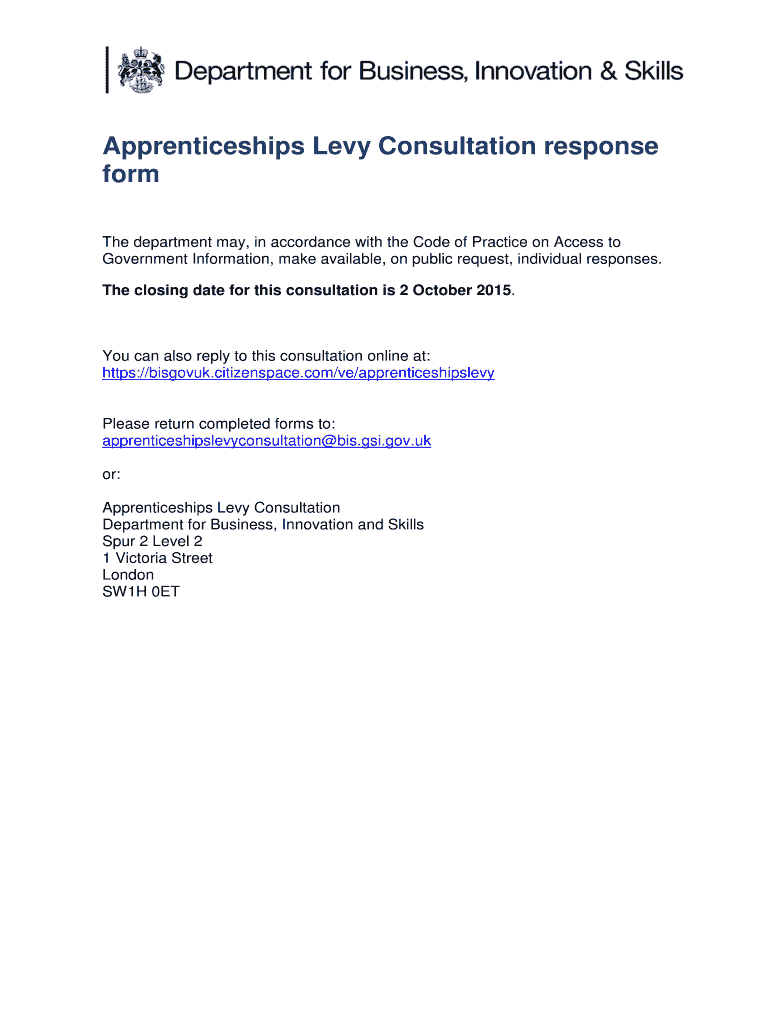 Department for Business, Innovation & Skills

Apprenticeships Levy Consultation response form

The department may, in accordance with the Code of Practice on Access to Government Information, make available, on public request, individual responses.

The closing date for this consultation is 2 October 2015.

You can also reply to this consultation online at:
https://bisgovuk.citizenspace.com/ve/apprenticeshipslevy

Please return completed forms to:
apprenticeshipslevyconsultation@bis.gsi.gov.uk

or:

Apprenticeships Levy Consultation
Department for Business, Innovation and Skills
Spur 2 Level 2
1 Victoria Street
London
SW1H 0ET